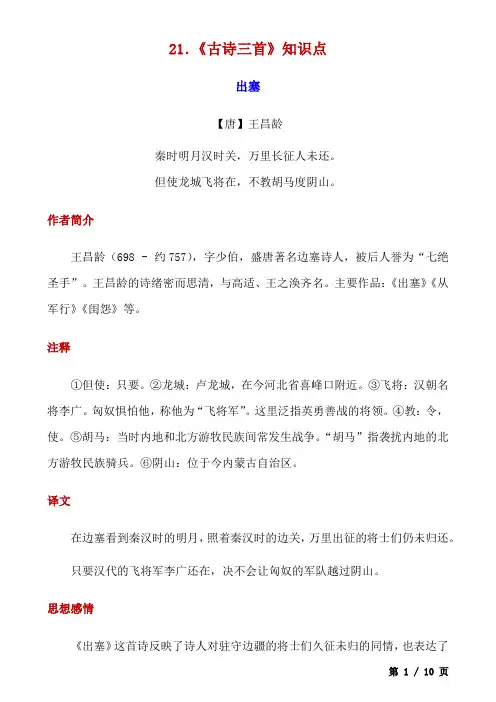 21.《古诗三首》知识点

出塞

【唐】王昌龄

秦时明月汉时关，万里长征人未还。

但使龙城飞将在，不教胡马度阴山。

作者简介

王昌龄（698 - 约757），字少伯，盛唐著名边塞诗人，被后人誉为“七绝圣手”。王昌龄的诗绪密而思清，与高适、王之涣齐名。主要作品：《出塞》《从军行》《闺怨》等。

注释

①但使：只要。②龙城：卢龙城，在今河北省喜峰口附近。③飞将：汉朝名将李广。匈奴惧怕他，称他为“飞将军”。这里泛指英勇善战的将领。④教：令，使。⑤胡马：当时内地和北方游牧民族间常发生战争。“胡马”指袭扰内地的北方游牧民族骑兵。⑥阴山：位于今内蒙古自治区。

译文

在边塞看到秦汉时的明月，照着秦汉时的边关，万里出征的将士们仍未归还。

只要汉代的飞将军李广还在，决不会让匈奴的军队越过阴山。

思想感情

《出塞》这首诗反映了诗人对驻守边疆的将士们久征未归的同情，也表达了

第 1 / 10 页